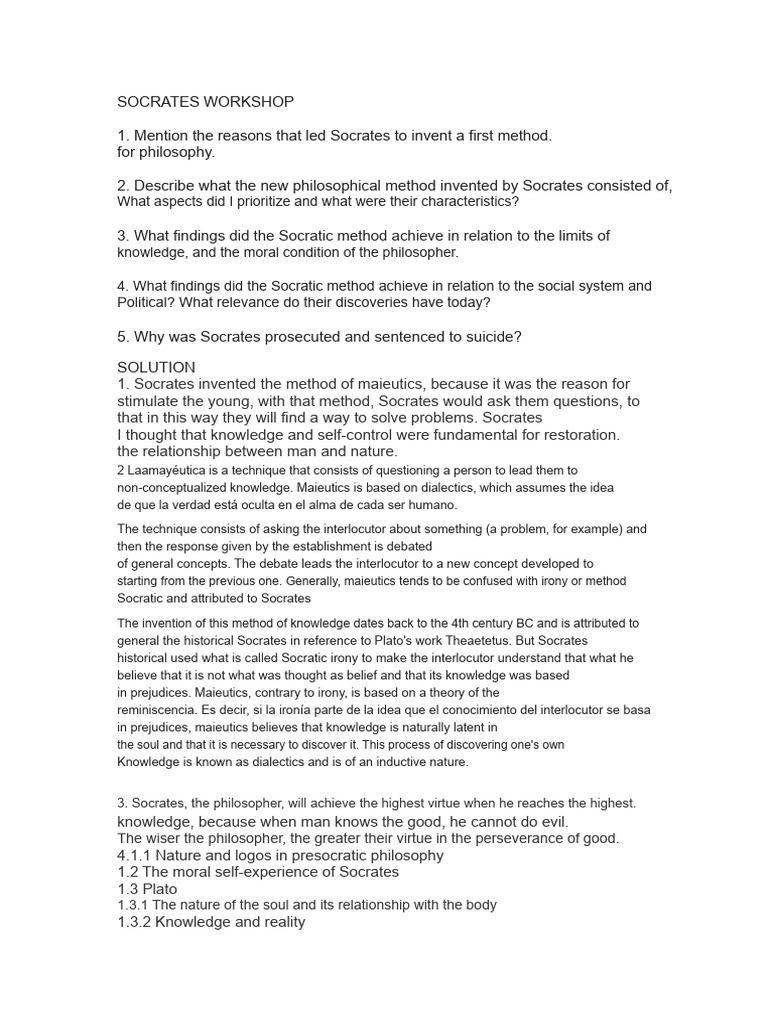 SOCRATES WORKSHOP

1. Mention the reasons that led Socrates to invent a first method. for philosophy.

2. Describe what the new philosophical method invented by Socrates consisted of, What aspects did I prioritize and what were their characteristics?

3. What findings did the Socratic method achieve in relation to the limits of knowledge, and the moral condition of the philosopher.

4. What findings did the Socratic method achieve in relation to the social system and Political? What relevance do their discoveries have today?

5. Why was Socrates prosecuted and sentenced to suicide?

SOLUTION
1. Socrates invented the method of maieutics, because it was the reason for stimulate the young, with that method, Socrates would ask them questions, to that in this way they will find a way to solve problems. Socrates I thought that knowledge and self-control were fundamental for restoration. the relationship between man and nature.
2 Laamayéutica is a technique that consists of questioning a person to lead them to non-conceptualized knowledge. Maieutics is based on dialectics, which assumes the idea de que la verdad está oculta en el alma de cada ser humano.

The technique consists of asking the interlocutor about something (a problem, for example) and then the response given by the establishment is debated of general concepts. The debate leads the interlocutor to a new concept developed to starting from the previous one. Generally, maieutics tends to be confused with irony or method Socratic and attributed to Socrates

The invention of this method of knowledge dates back to the 4th century BC and is attributed to general the historical Socrates in reference to Plato's work Theaetetus. But Socrates historical used what is called Socratic irony to make the interlocutor understand that what he believe that it is not what was thought as belief and that its knowledge was based in prejudices. Maieutics, contrary to irony, is based on a theory of the reminiscencia. Es decir, si la ironía parte de la idea que el conocimiento del interlocutor se basa in prejudices, maieutics believes that knowledge is naturally latent in the soul and that it is necessary to discover it. This process of discovering one's own Knowledge is known as dialectics and is of an inductive nature.

3. Socrates, the philosopher, will achieve the highest virtue when he reaches the highest. knowledge, because when man knows the good, he cannot do evil.
The wiser the philosopher, the greater their virtue in the perseverance of good.
4.1.1 Nature and logos in presocratic philosophy
1.2 The moral self-experience of Socrates
1.3 Plato
1.3.1 The nature of the soul and its relationship with the body
1.3.2 Knowledge and reality